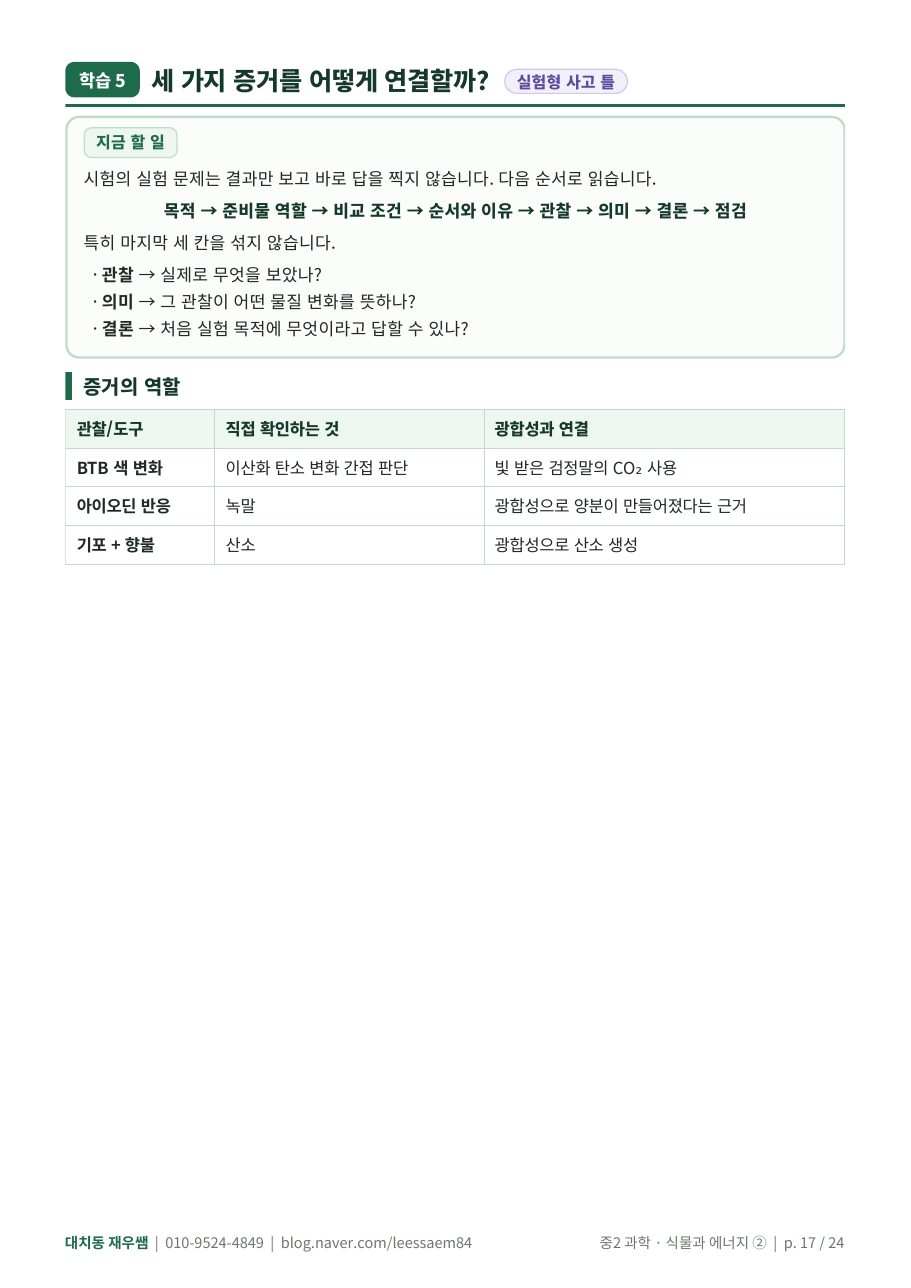 학습 5 세 가지 증거를 어떻게 연결할까? 실험형 사고 틀

지금 할 일

시험의 실험 문제는 결과만 보고 바로 답을 찍지 않습니다. 다음 순서로 읽습니다.

목적 → 준비물 역할 → 비교 조건 → 순서와 이유 → 관찰 → 의미 → 결론 → 점검

특히 마지막 세 칸을 섞지 않습니다.

· 관찰 → 실제로 무엇을 보았나?
· 의미 → 그 관찰이 어떤 물질 변화를 뜻하나?
· 결론 → 처음 실험 목적에 무엇이라고 답할 수 있나?

증거의 역할

| 관찰/도구 | 직접 확인하는 것 | 광합성과 연결 |
|---|---|---|
| BTB 색 변화 | 이산화 탄소 변화 간접 판단 | 빛 받은 검정말의 $CO_2$ 사용 |
| 아이오딘 반응 | 녹말 | 광합성으로 양분이 만들어졌다는 근거 |
| 기포 + 향불 | 산소 | 광합성으로 산소 생성 |

대치동 재우쌤 | 010-9524-4849 | blog.naver.com/leessaem84

중2 과학 · 식물과 에너지 ② | p. 17 / 24